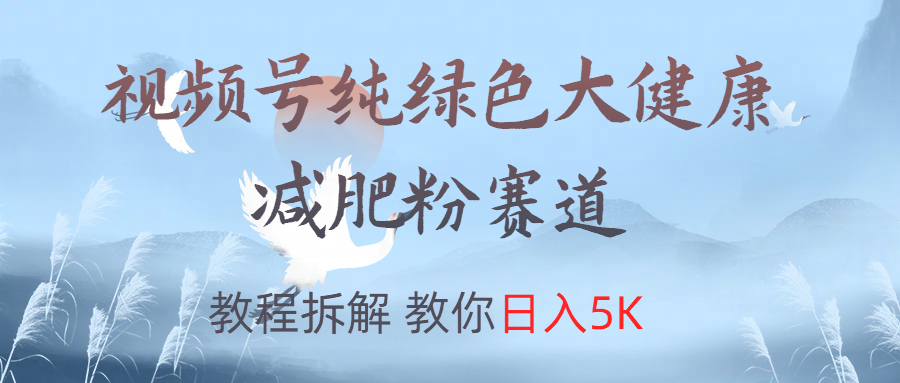 视频号纯绿色大健康
减肥粉赛道

教程拆解 教你日入5K